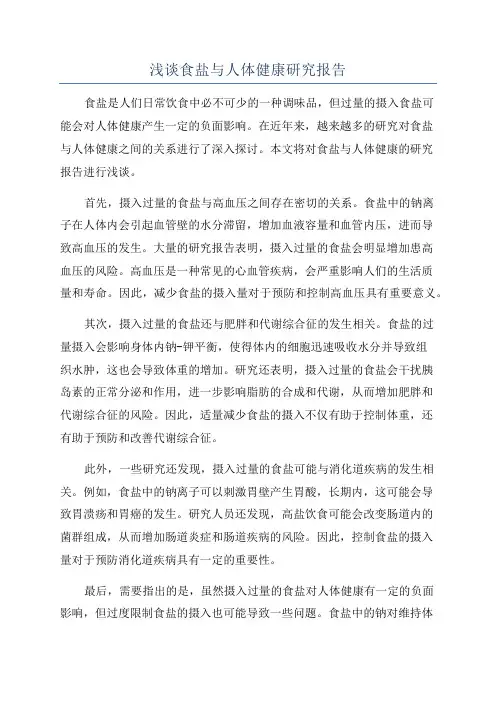 浅谈食盐与人体健康研究报告

食盐是人们日常饮食中必不可少的一种调味品，但过量的摄入食盐可能会对人体健康产生一定的负面影响。在近年来，越来越多的研究对食盐与人体健康之间的关系进行了深入探讨。本文将对食盐与人体健康的研究报告进行浅谈。

首先，摄入过量的食盐与高血压之间存在密切的关系。食盐中的钠离子在人体内会引起血管壁的水分滞留，增加血液容量和血管内压，进而导致高血压的发生。大量的研究报告表明，摄入过量的食盐会明显增加患高血压的风险。高血压是一种常见的心血管疾病，会严重影响人们的生活质量和寿命。因此，减少食盐的摄入量对于预防和控制高血压具有重要意义。

其次，摄入过量的食盐还与肥胖和代谢综合征的发生相关。食盐的过量摄入会影响身体内钠-钾平衡，使得体内的细胞迅速吸收水分并导致组织水肿，这也会导致体重的增加。研究还表明，摄入过量的食盐会干扰胰岛素的正常分泌和作用，进一步影响脂肪的合成和代谢，从而增加肥胖和代谢综合征的风险。因此，适量减少食盐的摄入不仅有助于控制体重，还有助于预防和改善代谢综合征。

此外，一些研究还发现，摄入过量的食盐可能与消化道疾病的发生相关。例如，食盐中的钠离子可以刺激胃壁产生胃酸，长期内，这可能会导致胃溃疡和胃癌的发生。研究人员还发现，高盐饮食可能会改变肠道内的菌群组成，从而增加肠道炎症和肠道疾病的风险。因此，控制食盐的摄入量对于预防消化道疾病具有一定的重要性。

最后，需要指出的是，虽然摄入过量的食盐对人体健康有一定的负面影响，但过度限制食盐的摄入也可能导致一些问题。食盐中的钠对维持体